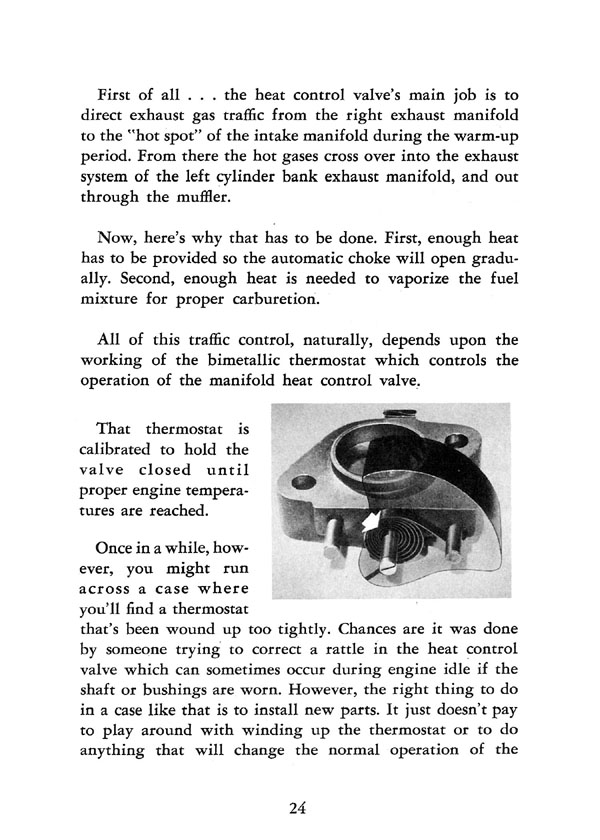 First of all . . . the heat control valve's main job is to direct exhaust gas traffic from the right exhaust manifold to the "hot spot" of the intake manifold during the warm-up period. From there the hot gases cross over into the exhaust system of the left cylinder bank exhaust manifold, and out through the muffler.

Now, here's why that has to be done. First, enough heat has to be provided so the automatic choke will open gradually. Second, enough heat is needed to vaporize the fuel mixture for proper carburetion.

All of this traffic control, naturally, depends upon the working of the bimetallic thermostat which controls the operation of the manifold heat control valve.

That thermostat is calibrated to hold the valve closed until proper engine temperatures are reached.

Once in a while, however, you might run across a case where you'll find a thermostat that's been wound up too tightly. Chances are it was done by someone trying to correct a rattle in the heat control valve which can sometimes occur during engine idle if the shaft or bushings are worn. However, the right thing to do in a case like that is to install new parts. It just doesn't pay to play around with winding up the thermostat or to do anything that will change the normal operation of the

24